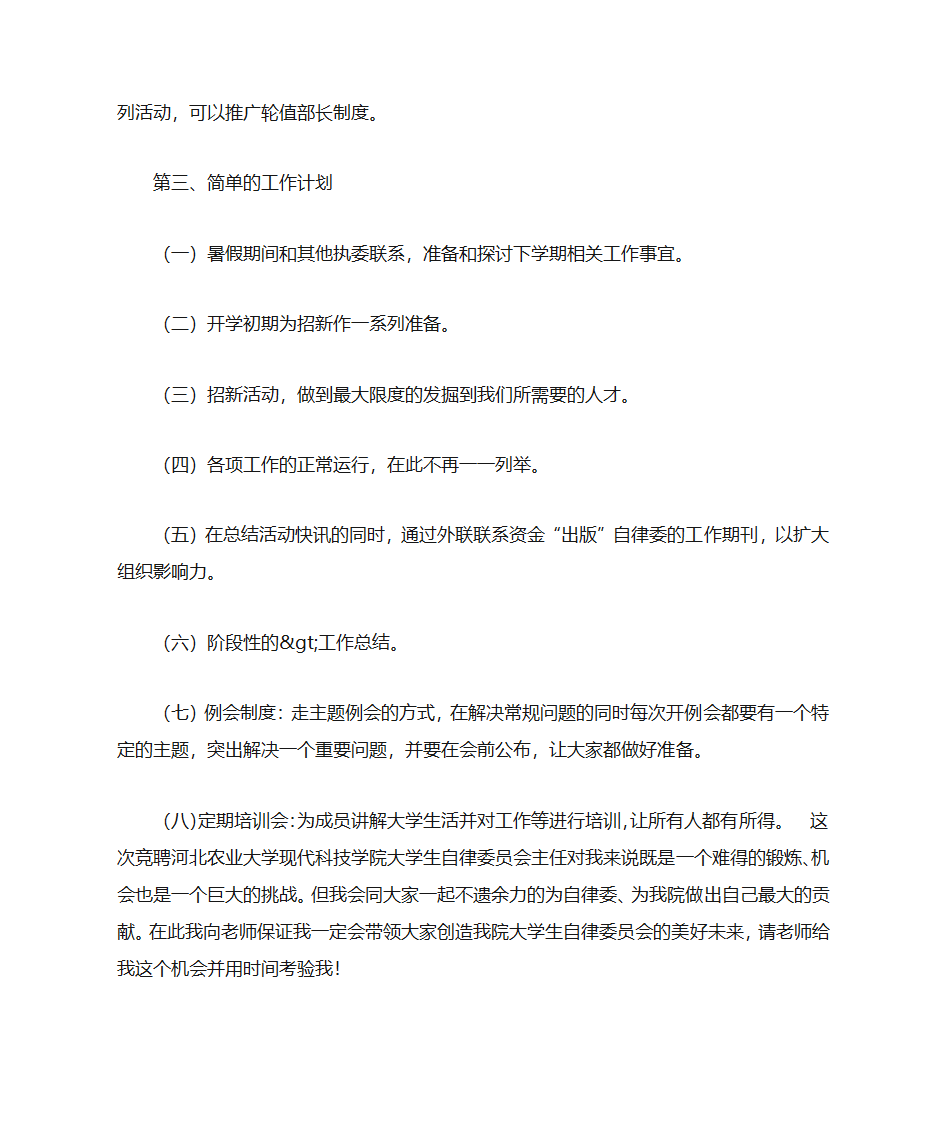 列活动，可以推广轮值部长制度。

第三、简单的工作计划

（一）暑假期间和其他执委联系，准备和探讨下学期相关工作事宜。

（二）开学初期为招新作一系列准备。

（三）招新活动，做到最大限度的发掘到我们所需要的人才。

（四）各项工作的正常运行，在此不再一一列举。

（五）在总结活动快讯的同时，通过外联联系资金“出版”自律委的工作期刊，以扩大组织影响力。

（六）阶段性的&gt;工作总结。

（七）例会制度：走主题例会的方式，在解决常规问题的同时每次开例会都要有一个特定的主题，突出解决一个重要问题，并要在会前公布，让大家都做好准备。

(八)定期培训会:为成员讲解大学生活并对工作等进行培训,让所有人都有所得。 这次竞聘河北农业大学现代科技学院大学生自律委员会主任对我来说既是一个难得的锻炼、机会也是一个巨大的挑战。但我会同大家一起不遗余力的为自律委、为我院做出自己最大的贡献。在此我向老师保证我一定会带领大家创造我院大学生自律委员会的美好未来，请老师给我这个机会并用时间考验我!